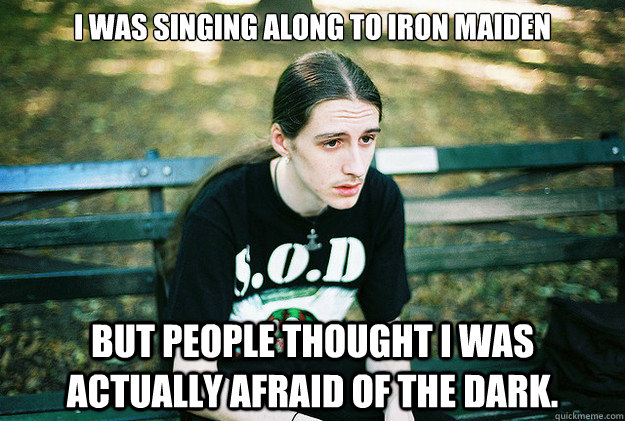 I WAS SINGING ALONG TO IRON MAIDEN

S.O.D

BUT PEOPLE THOUGHT I WAS ACTUALLY AFRAID OF THE DARK.

quickmeme.com